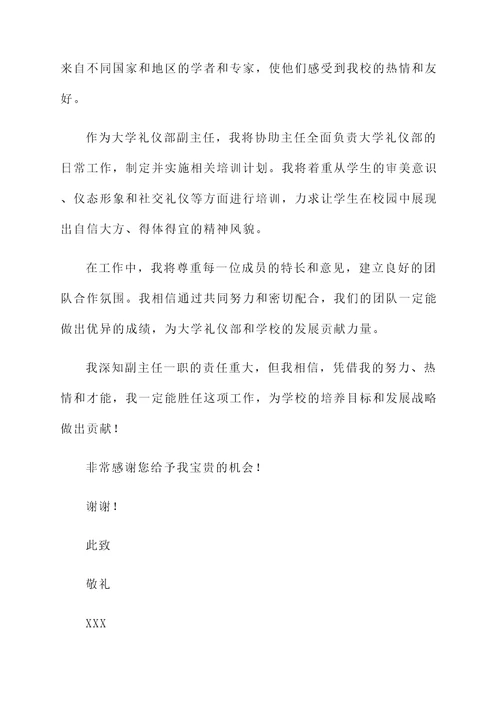 来自不同国家和地区的学者和专家，使他们感受到我校的热情和友好。

作为大学礼仪部副主任，我将协助主任全面负责大学礼仪部的日常工作，制定并实施相关培训计划。我将着重从学生的审美意识、仪态形象和社交礼仪等方面进行培训，力求让学生在校园中展现出自信大方、得体得宜的精神风貌。

在工作中，我将尊重每一位成员的特长和意见，建立良好的团队合作氛围。我相信通过共同努力和密切配合，我们的团队一定能做出优异的成绩，为大学礼仪部和学校的发展贡献力量。

我深知副主任一职的责任重大，但我相信，凭借我的努力、热情和才能，我一定能胜任这项工作，为学校的培养目标和发展战略做出贡献！

非常感谢您给予我宝贵的机会！

谢谢！

此致

敬礼

XXX